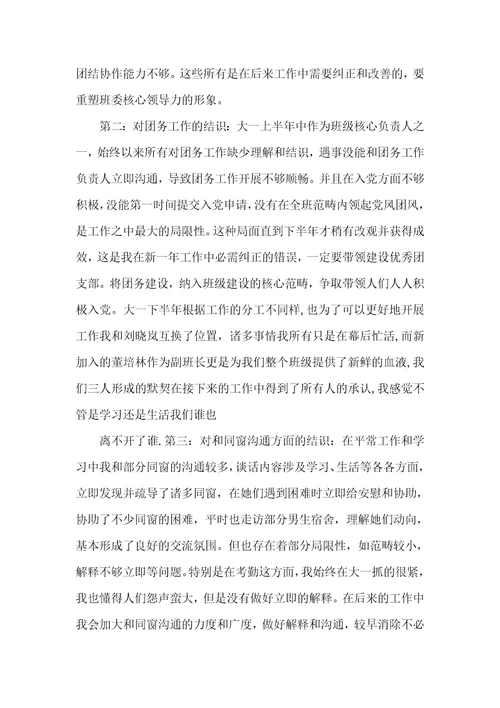 团结协作能力不够。这些所有是在后来工作中需要纠正和改善的，要重塑班委核心领导力的形象。

第二：对团务工作的结识：大一上半年中作为班级核心负责人之一，始终以来所有对团务工作缺少理解和结识，遇事没能和团务工作负责人立即沟通，导致团务工作开展不够顺畅。并且在入党方面不够积极，没能第一时间提交入党申请，没有在全班范畴内领起党风团风，是工作之中最大的局限性。这种局面直到下半年才稍有改观并获得成效，这是我在新一年工作中必需纠正的错误，一定要带领建设优秀团支部。将团务建设，纳入班级建设的核心范畴，争取带领人们人人积极入党。大一下半年根据工作的分工不同样，也为了可以更好地开展工作我和刘晓岚互换了位置，诸多事情我所有只是在幕后忙活，而新加入的董培林作为副班长更是为我们整个班级提供了新鲜的血液，我们三人形成的默契在接下来的工作中得到了所有人的承认，我感觉不管是学习还是生活我们谁也

离不开了谁. 第三：对和同窗沟通方面的结识：在平常工作和学习中我和部分同窗的沟通较多，谈话内容涉及学习、生活等各各方面，立即发现并疏导了诸多同窗，在她们遇到困难时立即给安慰和协助，协助了不少同窗的困难，平时也走访部分男生宿舍，理解她们动向，基本形成了良好的交流氛围。但也存在着部分局限性，如范畴较小，解释不够立即等问题。特别是在考勤这方面，我始终在大一抓的很紧，我也懂得人们怨声蛮大，但是没有做好立即的解释。在后来的工作中我会加大和同窗沟通的力度和广度，做好解释和沟通，较早消除不必